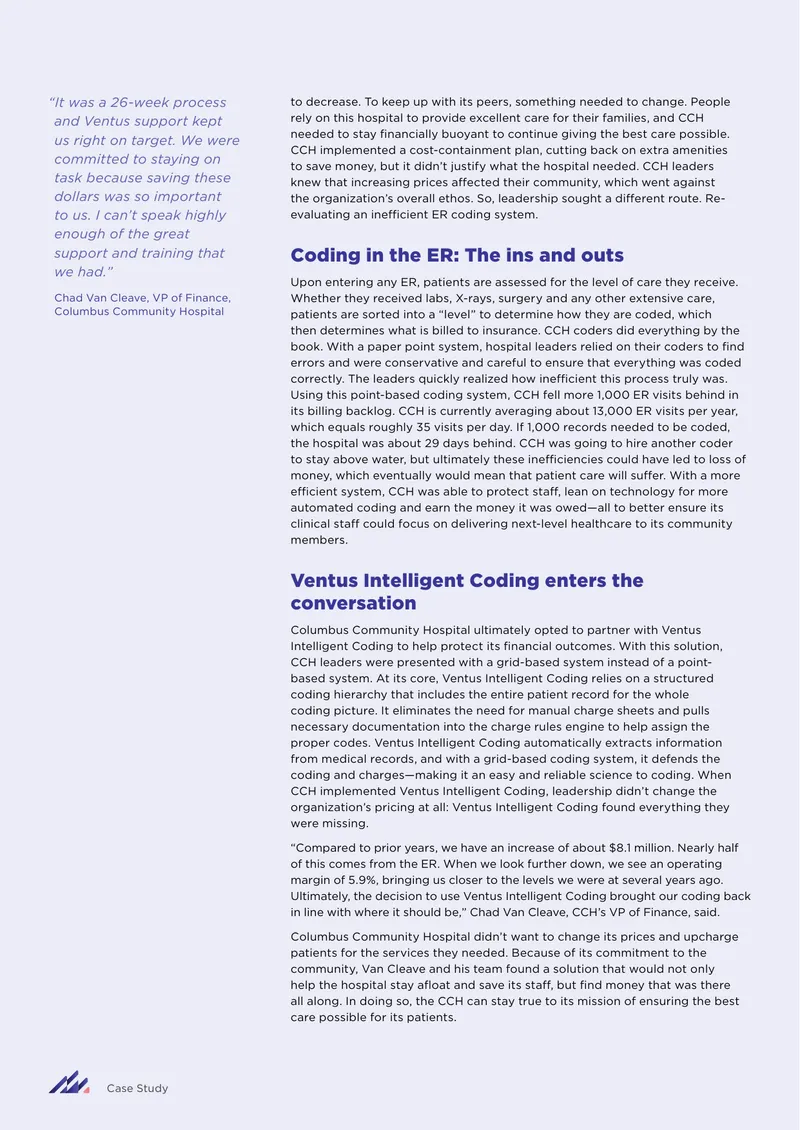 "It was a 26-week process and Ventus support kept us right on target. We were committed to staying on task because saving these dollars was so important to us. I can't speak highly enough of the great support and training that we had."

Chad Van Cleave, VP of Finance, Columbus Community Hospital

to decrease. To keep up with its peers, something needed to change. People rely on this hospital to provide excellent care for their families, and CCH needed to stay financially buoyant to continue giving the best care possible. CCH implemented a cost-containment plan, cutting back on extra amenities to save money, but it didn't justify what the hospital needed. CCH leaders knew that increasing prices affected their community, which went against the organization's overall ethos. So, leadership sought a different route. Re-evaluating an inefficient ER coding system.

Coding in the ER: The ins and outs

Upon entering any ER, patients are assessed for the level of care they receive. Whether they received labs, X-rays, surgery and any other extensive care, patients are sorted into a "level" to determine how they are coded, which then determines what is billed to insurance. CCH coders did everything by the book. With a paper point system, hospital leaders relied on their coders to find errors and were conservative and careful to ensure that everything was coded correctly. The leaders quickly realized how inefficient this process truly was. Using this point-based coding system, CCH fell more 1,000 ER visits behind in its billing backlog. CCH is currently averaging about 13,000 ER visits per year, which equals roughly 35 visits per day. If 1,000 records needed to be coded, the hospital was about 29 days behind. CCH was going to hire another coder to stay above water, but ultimately these inefficiencies could have led to loss of money, which eventually would mean that patient care will suffer. With a more efficient system, CCH was able to protect staff, lean on technology for more automated coding and earn the money it was owed—all to better ensure its clinical staff could focus on delivering next-level healthcare to its community members.

Ventus Intelligent Coding enters the conversation

Columbus Community Hospital ultimately opted to partner with Ventus Intelligent Coding to help protect its financial outcomes. With this solution, CCH leaders were presented with a grid-based system instead of a point-based system. At its core, Ventus Intelligent Coding relies on a structured coding hierarchy that includes the entire patient record for the whole coding picture. It eliminates the need for manual charge sheets and pulls necessary documentation into the charge rules engine to help assign the proper codes. Ventus Intelligent Coding automatically extracts information from medical records, and with a grid-based coding system, it defends the coding and charges—making it an easy and reliable science to coding. When CCH implemented Ventus Intelligent Coding, leadership didn't change the organization's pricing at all: Ventus Intelligent Coding found everything they were missing.

"Compared to prior years, we have an increase of about $8.1 million. Nearly half of this comes from the ER. When we look further down, we see an operating margin of 5.9%, bringing us closer to the levels we were at several years ago. Ultimately, the decision to use Ventus Intelligent Coding brought our coding back in line with where it should be," Chad Van Cleave, CCH's VP of Finance, said.

Columbus Community Hospital didn't want to change its prices and upcharge patients for the services they needed. Because of its commitment to the community, Van Cleave and his team found a solution that would not only help the hospital stay afloat and save its staff, but find money that was there all along. In doing so, the CCH can stay true to its mission of ensuring the best care possible for its patients.

Case Study